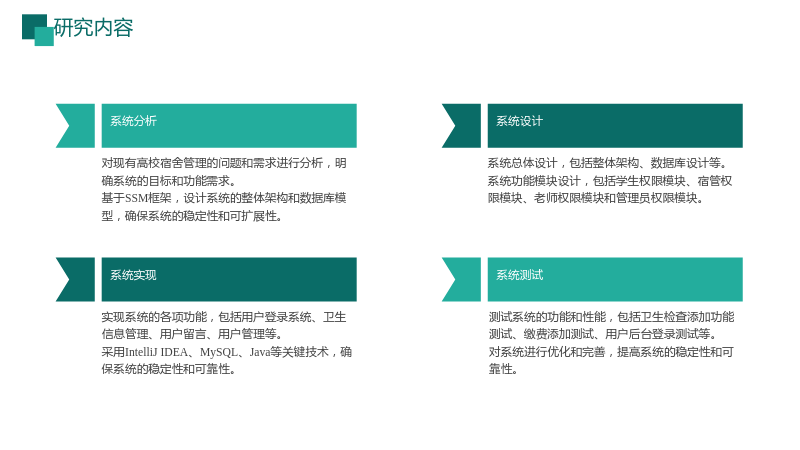 研究内容

系统分析

对现有高校宿舍管理的问题和需求进行分析，明确系统的目标和功能需求。
基于SSM框架，设计系统的整体架构和数据库模型，确保系统的稳定性和可扩展性。

系统实现

实现系统的各项功能，包括用户登录系统、卫生信息管理、用户留言、用户管理等。
采用IntelliJ IDEA、MySQL、Java等关键技术，确保系统的稳定性和可靠性。

系统设计

系统总体设计，包括整体架构、数据库设计等。
系统功能模块设计，包括学生权限模块、宿管权限模块、老师权限模块和管理员权限模块。

系统测试

测试系统的功能和性能，包括卫生检查添加功能测试、缴费添加测试、用户后台登录测试等。
对系统进行优化和完善，提高系统的稳定性和可靠性。